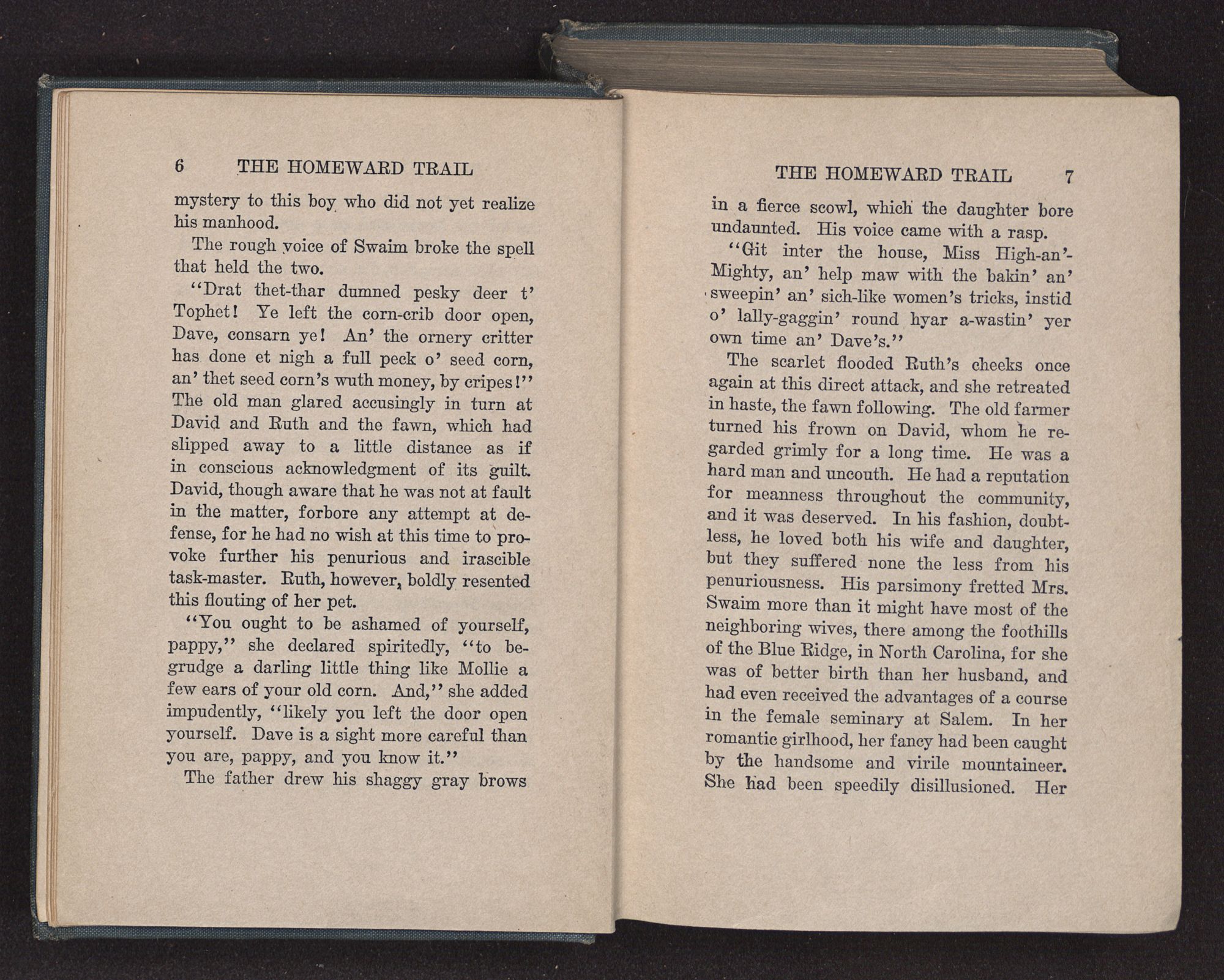 6 THE HOMEWARD TRAIL

mystery to this boy who did not yet realize his manhood.

The rough voice of Swaim broke the spell that held the two.

"Drat thet-thar dumned pesky deer t' Tophet! Ye left the corn-crib door open, Dave, consarn ye! An' the ornery critter has done et nigh a full peck o' seed corn, an' thet seed corn's wuth money, by cripes!" The old man glared accusingly in turn at David and Ruth and the fawn, which had slipped away to a little distance as if in conscious acknowledgment of its guilt. David, though aware that he was not at fault in the matter, forbore any attempt at defense, for he had no wish at this time to provoke further his penurious and irascible task-master. Ruth, however, boldly resented this flouting of her pet.

"You ought to be ashamed of yourself, pappy," she declared spiritedly, "to begrudge a darling little thing like Mollie a few ears of your old corn. And," she added impudently, "likely you left the door open yourself. Dave is a sight more careful than you are, pappy, and you know it."

The father drew his shaggy gray brows

THE HOMEWARD TRAIL 7

in a fierce scowl, which the daughter bore undaunted. His voice came with a rasp.

"Git inter the house, Miss High-an'-Mighty, an' help maw with the bakin' an' sweepin' an' sich-like women's tricks, instid o' lally-gaggin' round hyar a-wastin' yer own time an' Dave's."

The scarlet flooded Ruth's cheeks once again at this direct attack, and she retreated in haste, the fawn following. The old farmer turned his frown on David, whom he regarded grimly for a long time. He was a hard man and uncouth. He had a reputation for meanness throughout the community, and it was deserved. In his fashion, doubtless, he loved both his wife and daughter, but they suffered none the less from his penuriousness. His parsimony fretted Mrs. Swaim more than it might have most of the neighboring wives, there among the foothills of the Blue Ridge, in North Carolina, for she was of better birth than her husband, and had even received the advantages of a course in the female seminary at Salem. In her romantic girlhood, her fancy had been caught by the handsome and virile mountaineer. She had been speedily disillusioned. Her